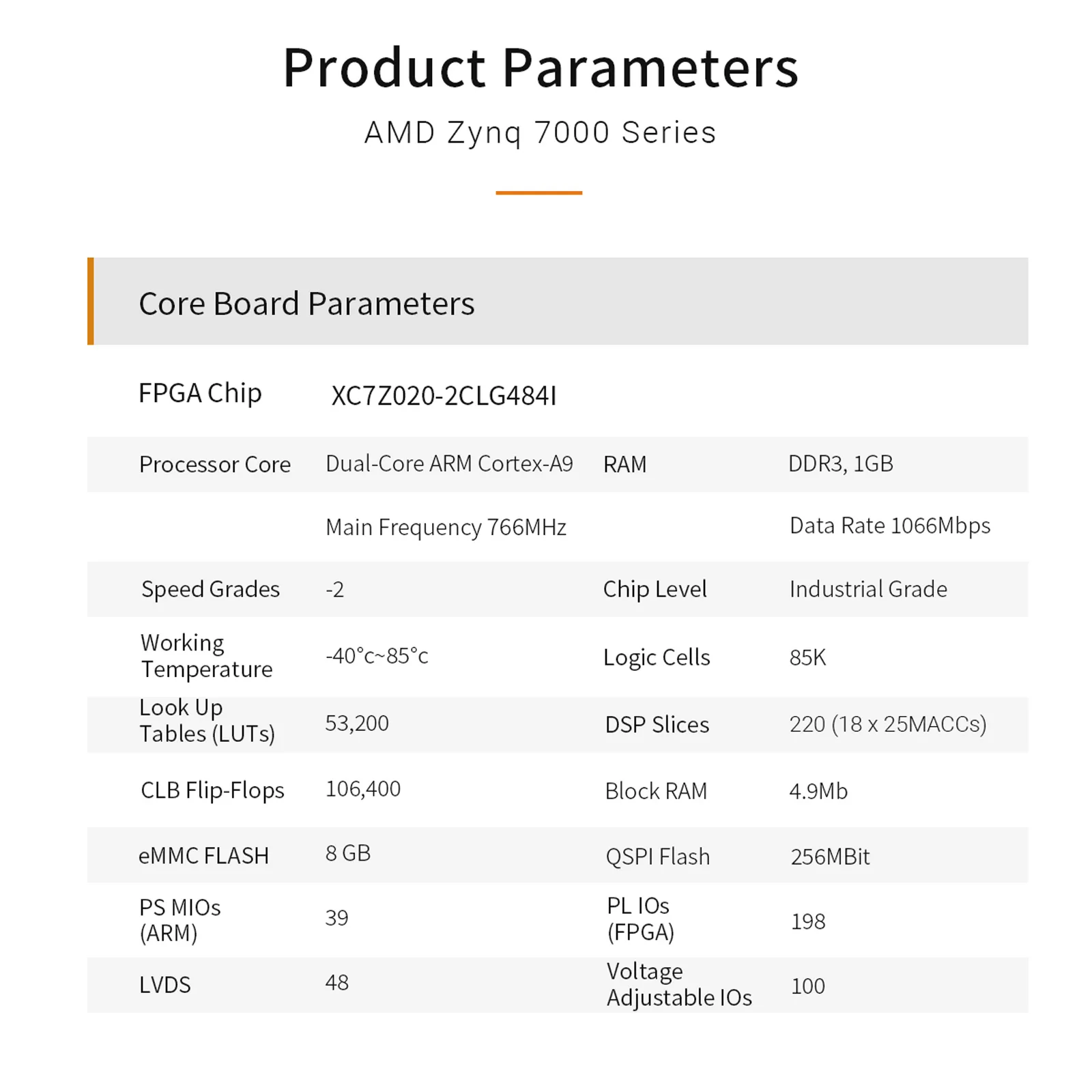 Product Parameters

AMD Zynq 7000 Series

Core Board Parameters

FPGA Chip XC7Z020-2CLG484I

| Processor Core | Dual-Core ARM Cortex-A9 | RAM | DDR3, 1GB |
|---|---|---|---|
| | Main Frequency 766MHz | | Data Rate 1066Mbps |
| Speed Grades | -2 | Chip Level | Industrial Grade |
| Working Temperature | -40°c~85°c | Logic Cells | 85K |
| Look Up Tables (LUTs) | 53,200 | DSP Slices | 220 (18 x 25MACCs) |
| CLB Flip-Flops | 106,400 | Block RAM | 4.9Mb |
| eMMC FLASH | 8 GB | QSPI Flash | 256MBit |
| PS MIOs (ARM) | 39 | PL IOs (FPGA) | 198 |
| LVDS | 48 | Voltage Adjustable IOs | 100 |